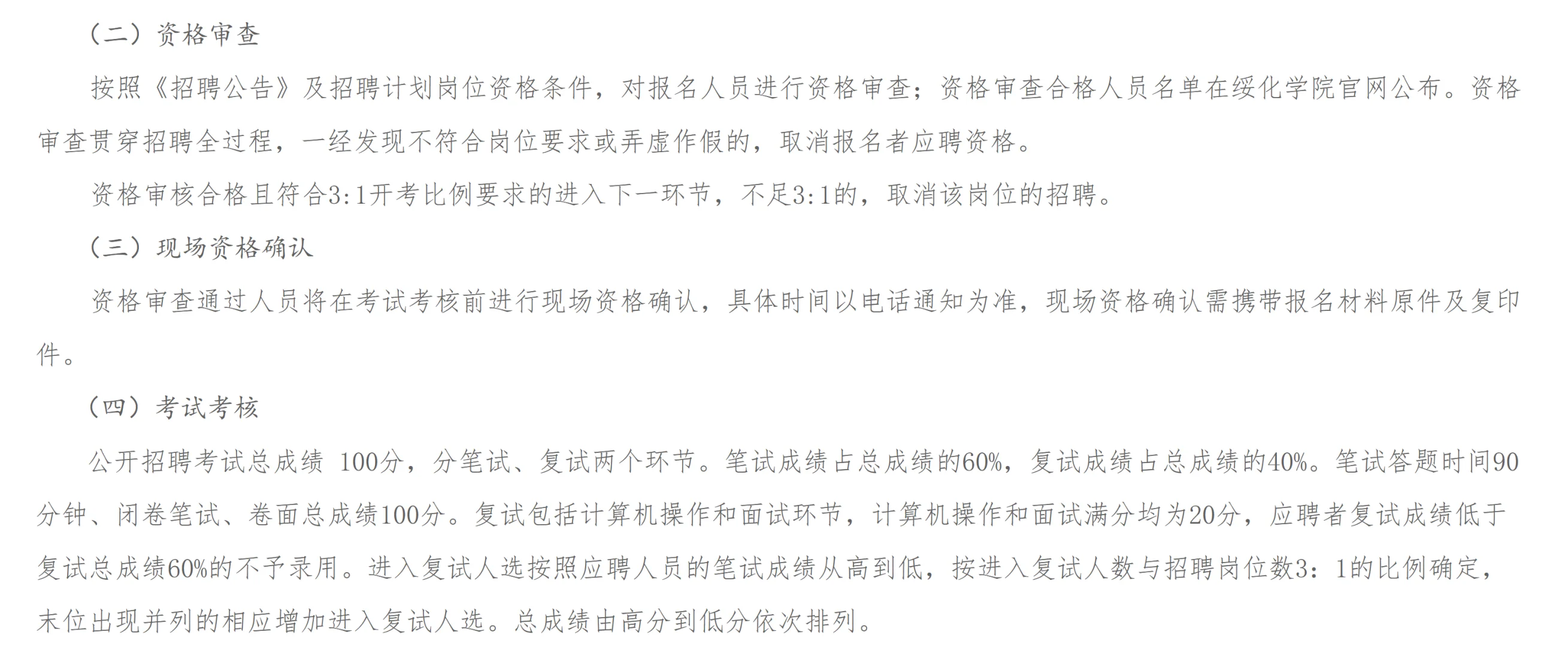 （二）资格审查

按照《招聘公告》及招聘计划岗位资格条件，对报名人员进行资格审查；资格审查合格人员名单在绥化学院官网公布。资格审查贯穿招聘全过程，一经发现不符合岗位要求或弄虚作假的，取消报名者应聘资格。

资格审核合格且符合3:1开考比例要求的进入下一环节，不足3:1的，取消该岗位的招聘。

（三）现场资格确认

资格审查通过人员将在考试考核前进行现场资格确认，具体时间以电话通知为准，现场资格确认需携带报名材料原件及复印件。

（四）考试考核

公开招聘考试总成绩 100分，分笔试、复试两个环节。笔试成绩占总成绩的60%，复试成绩占总成绩的40%。笔试答题时间90分钟、闭卷笔试、卷面总成绩100分。复试包括计算机操作和面试环节，计算机操作和面试满分均为20分，应聘者复试成绩低于复试总成绩60%的不予录用。进入复试人选按照应聘人员的笔试成绩从高到低，按进入复试人数与招聘岗位数3：1的比例确定，末位出现并列的相应增加进入复试人选。总成绩由高分到低分依次排列。